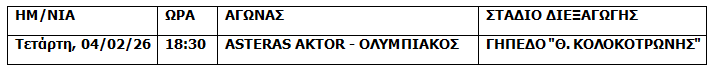 | ΗΜ/ΝΙΑ | ΩΡΑ | ΑΓΩΝΑΣ | ΣΤΑΔΙΟ ΔΙΕΞΑΓΩΓΗΣ |
|---|---|---|---|
| Τετάρτη, 04/02/26 | 18:30 | ASTERAS AKTOR - ΟΛΥΜΠΙΑΚΟΣ | ΓΗΠΕΔΟ "Θ. ΚΟΛΟΚΟΤΡΩΝΗΣ" |